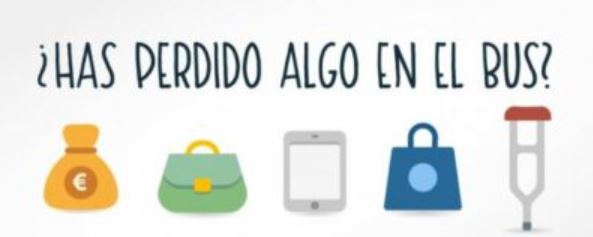 ¿HAS PERDIDO ALGO EN EL BUS?

€